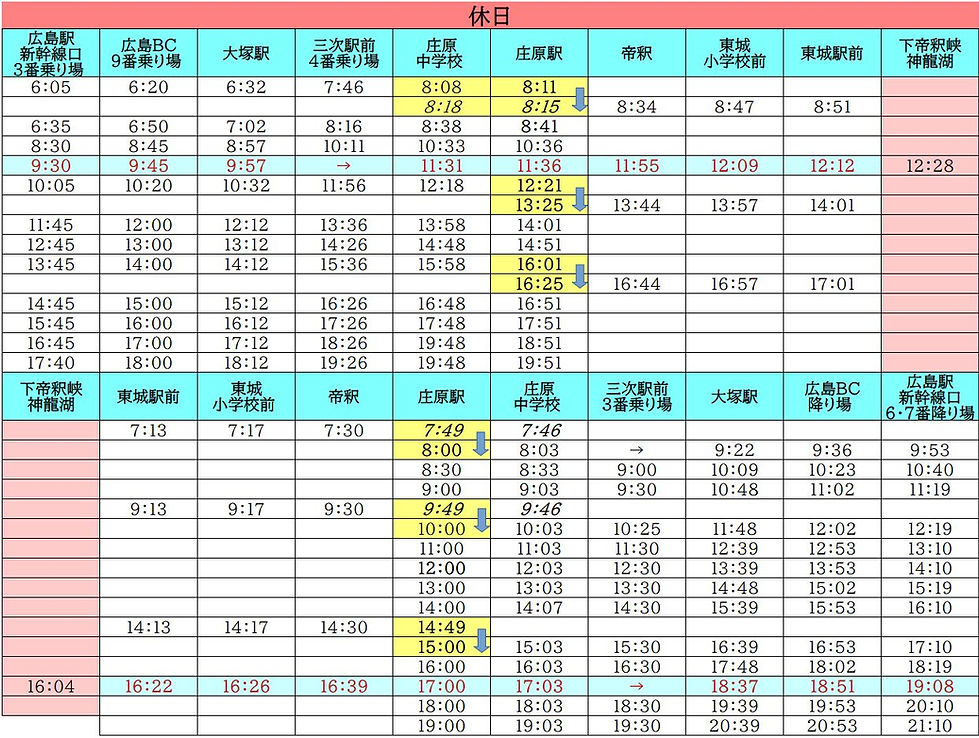 休日

| 広島駅 新幹線口 3番乗り場 | 広島BC 9番乗り場 | 大塚駅 | 三次駅前 4番乗り場 | 庄原 中学校 | 庄原駅 | 帝釈 | 東城 小学校前 | 東城駅前 | 下帝釈峡 神龍湖 |
|---|---|---|---|---|---|---|---|---|---|
| 6:05 | 6:20 | 6:32 | 7:46 | 8:08 | 8:11 | | | | |
| | | | | 8:18 | 8:15 | 8:34 | 8:47 | 8:51 | |
| 6:35 | 6:50 | 7:02 | 8:16 | 8:38 | 8:41 | | | | |
| 8:30 | 8:45 | 8:57 | 10:11 | 10:33 | 10:36 | | | | |
| 9:30 | 9:45 | 9:57 | → | 11:31 | 11:36 | 11:55 | 12:09 | 12:12 | 12:28 |
| 10:05 | 10:20 | 10:32 | 11:56 | 12:18 | 12:21 | | | | |
| | | | | | 13:25 | 13:44 | 13:57 | 14:01 | |
| 11:45 | 12:00 | 12:12 | 13:36 | 13:58 | 14:01 | | | | |
| 12:45 | 13:00 | 13:12 | 14:26 | 14:48 | 14:51 | | | | |
| 13:45 | 14:00 | 14:12 | 15:36 | 15:58 | 16:01 | | | | |
| | | | | | 16:25 | 16:44 | 16:57 | 17:01 | |
| 14:45 | 15:00 | 15:12 | 16:26 | 16:48 | 16:51 | | | | |
| 15:45 | 16:00 | 16:12 | 17:26 | 17:48 | 17:51 | | | | |
| 16:45 | 17:00 | 17:12 | 18:26 | 19:48 | 18:51 | | | | |
| 17:40 | 18:00 | 18:12 | 19:26 | 19:48 | 19:51 | | | | |

| 下帝釈峡 神龍湖 | 東城駅前 | 東城 小学校前 | 帝釈 | 庄原駅 | 庄原 中学校 | 三次駅前 3番乗り場 | 大塚駅 | 広島BC 降り場 | 広島駅 新幹線口 6・7番降り場 |
|---|---|---|---|---|---|---|---|---|---|
| | 7:13 | 7:17 | 7:30 | 7:49 | 7:46 | | | | |
| | | | | 8:00 | 8:03 | → | 9:22 | 9:36 | 9:53 |
| | | | | 8:30 | 8:33 | 9:00 | 10:09 | 10:23 | 10:40 |
| | | | | 9:00 | 9:03 | 9:30 | 10:48 | 11:02 | 11:19 |
| | 9:13 | 9:17 | 9:30 | 9:49 | 9:46 | | | | |
| | | | | 10:00 | 10:03 | 10:25 | 11:48 | 12:02 | 12:19 |
| | | | | 11:00 | 11:03 | 11:30 | 12:39 | 12:53 | 13:10 |
| | | | | 12:00 | 12:03 | 12:30 | 13:39 | 13:53 | 14:10 |
| | | | | 13:00 | 13:03 | 13:30 | 14:48 | 15:02 | 15:19 |
| | | | | 14:00 | 14:07 | 14:30 | 15:39 | 15:53 | 16:10 |
| | 14:13 | 14:17 | 14:30 | 14:49 | | | | | |
| | | | | 15:00 | 15:03 | 15:30 | 16:39 | 16:53 | 17:10 |
| | | | | 16:00 | 16:03 | 16:30 | 17:48 | 18:02 | 18:19 |
| 16:04 | 16:22 | 16:26 | 16:39 | 17:00 | 17:03 | → | 18:37 | 18:51 | 19:08 |
| | | | | 18:00 | 18:03 | 18:30 | 19:39 | 19:53 | 20:10 |
| | | | | 19:00 | 19:03 | 19:30 | 20:39 | 20:53 | 21:10 |